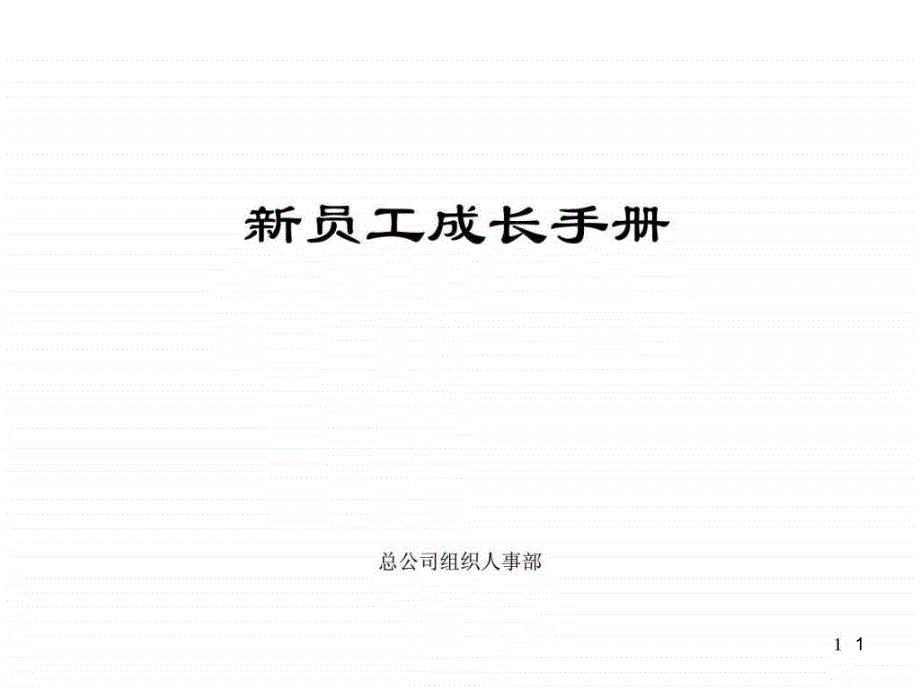 新员工成长手册

总公司组织人事部

1 1